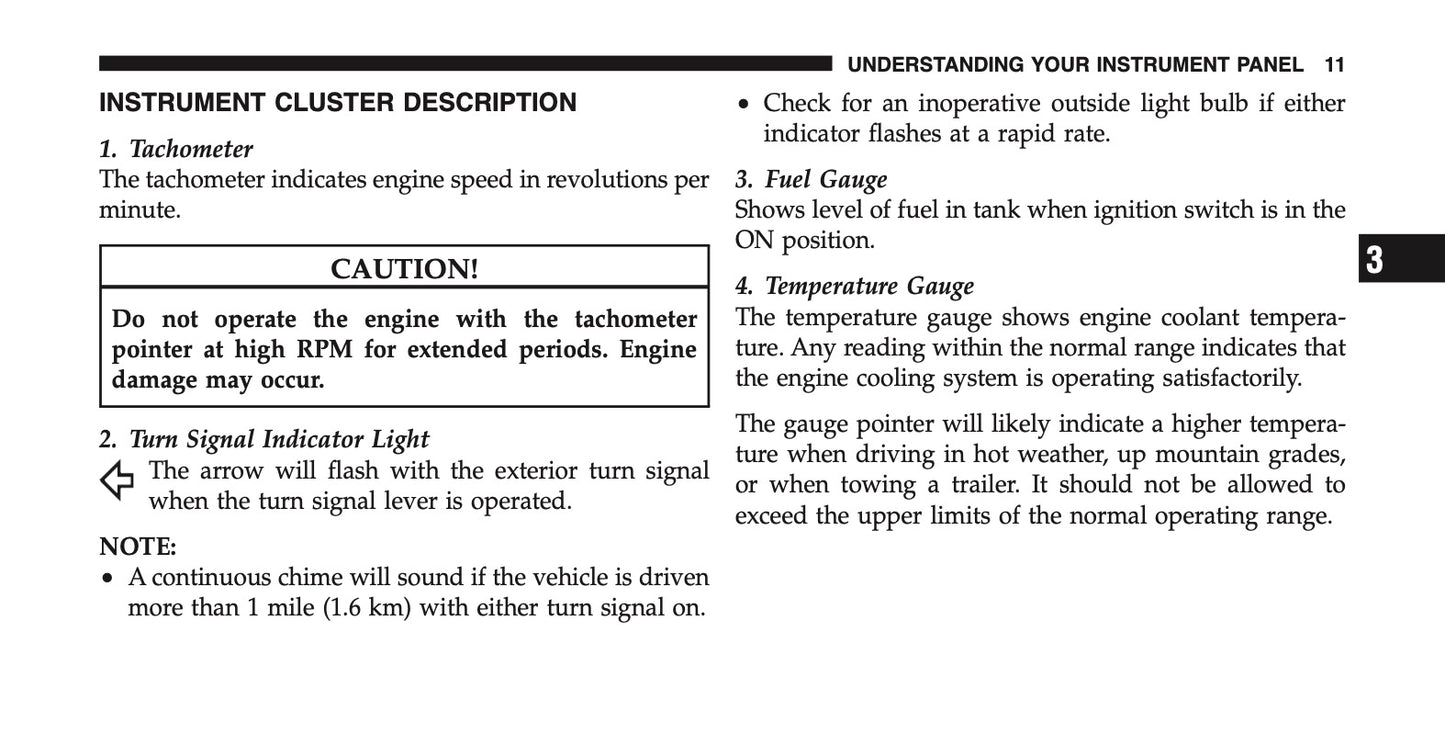 UNDERSTANDING YOUR INSTRUMENT PANEL 11

INSTRUMENT CLUSTER DESCRIPTION

1. Tachometer
The tachometer indicates engine speed in revolutions per minute.

CAUTION!

Do not operate the engine with the tachometer pointer at high RPM for extended periods. Engine damage may occur.

2. Turn Signal Indicator Light
The arrow will flash with the exterior turn signal when the turn signal lever is operated.

NOTE:
• A continuous chime will sound if the vehicle is driven more than 1 mile (1.6 km) with either turn signal on.
• Check for an inoperative outside light bulb if either indicator flashes at a rapid rate.

3. Fuel Gauge
Shows level of fuel in tank when ignition switch is in the ON position.

4. Temperature Gauge
The temperature gauge shows engine coolant temperature. Any reading within the normal range indicates that the engine cooling system is operating satisfactorily.

The gauge pointer will likely indicate a higher temperature when driving in hot weather, up mountain grades, or when towing a trailer. It should not be allowed to exceed the upper limits of the normal operating range.

3